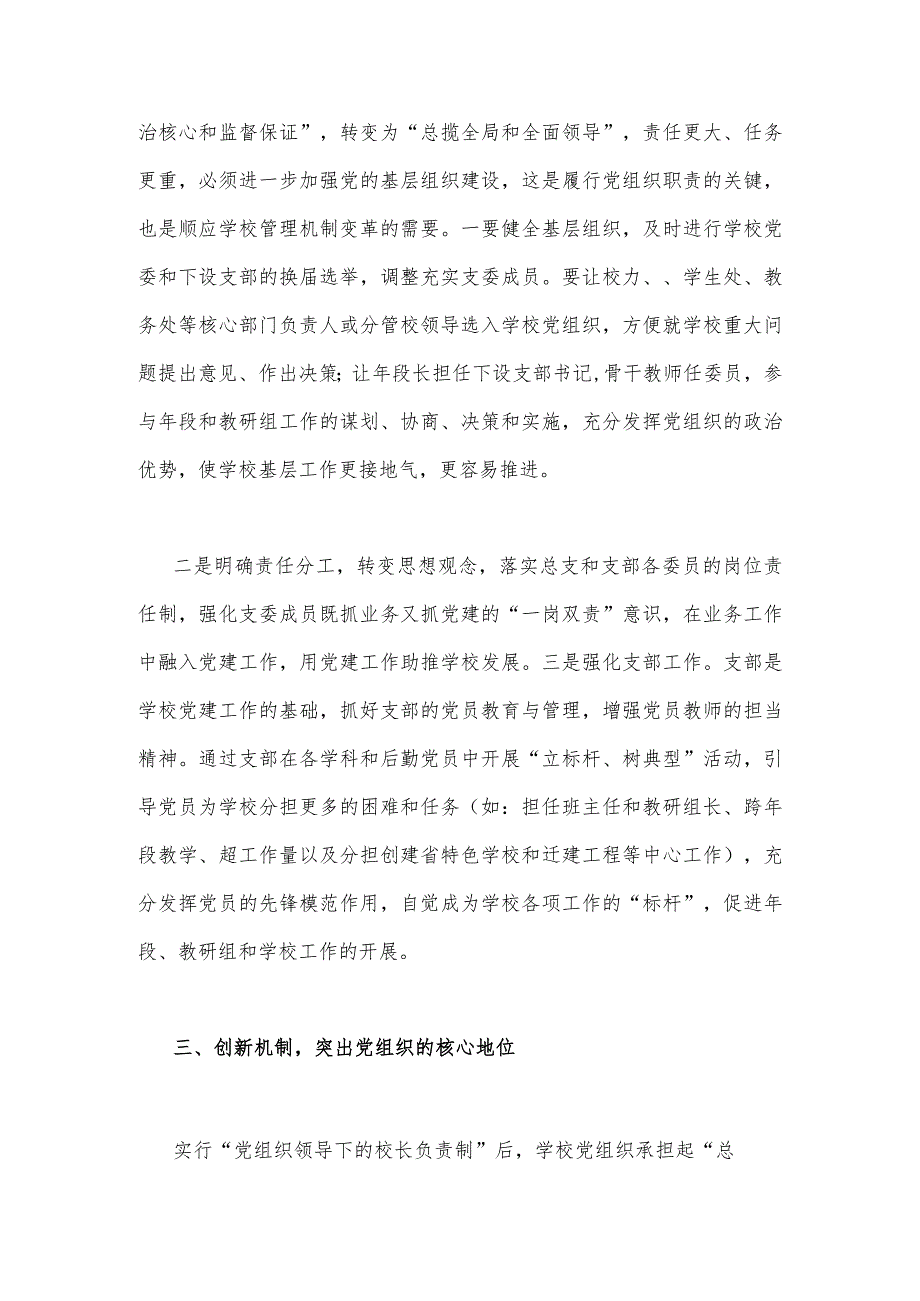 治核心和监督保证”，转变为“总揽全局和全面领导”，责任更大、任务更重，必须进一步加强党的基层组织建设，这是履行党组织职责的关键，也是顺应学校管理机制变革的需要。一要健全基层组织，及时进行学校党委和下设支部的换届选举，调整充实支委成员。要让校力、、学生处、教务处等核心部门负责人或分管校领导选入学校党组织，方便就学校重大问题提出意见、作出决策;让年段长担任下设支部书记,骨干教师任委员，参与年段和教研组工作的谋划、协商、决策和实施，充分发挥党组织的政治优势，使学校基层工作更接地气，更容易推进。

二是明确责任分工，转变思想观念，落实总支和支部各委员的岗位责任制，强化支委成员既抓业务又抓党建的“一岗双责”意识，在业务工作中融入党建工作，用党建工作助推学校发展。三是强化支部工作。支部是学校党建工作的基础，抓好支部的党员教育与管理，增强党员教师的担当精神。通过支部在各学科和后勤党员中开展“立标杆、树典型”活动，引导党员为学校分担更多的困难和任务（如：担任班主任和教研组长、跨年段教学、超工作量以及分担创建省特色学校和迁建工程等中心工作），充分发挥党员的先锋模范作用，自觉成为学校各项工作的“标杆”，促进年段、教研组和学校工作的开展。

三、创新机制，突出党组织的核心地位

实行“党组织领导下的校长负责制”后，学校党组织承担起“总